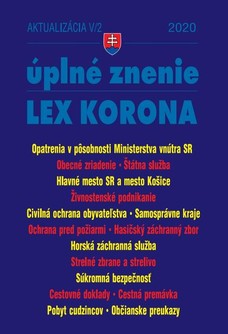 AKTUALIZÁCIA V/2 2020

úplné znenie

LEX KORONA

Opatrenia v pôsobnosti Ministerstva vnútra SR
Obecné zriadenie • Štátna služba
Hlavné mesto SR a mesto Košice
Živnostenské podnikanie
Civilná ochrana obyvateľstva • Samosprávne kraje
Ochrana pred požiarmi • Hasičský záchranný zbor
Horská záchranná služba
Strelné zbrane a strelivo
Súkromná bezpečnosť
Cestovné doklady • Cestná premávka
Pobyt cudzincov • Občianske preukazy